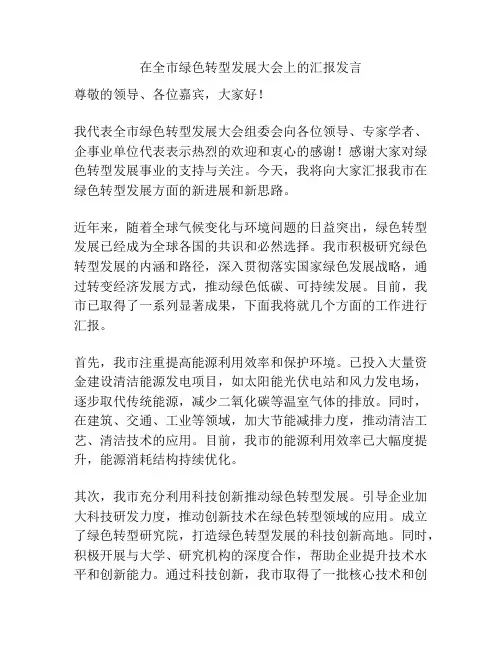 在全市绿色转型发展大会上的汇报发言

尊敬的领导、各位嘉宾，大家好！

我代表全市绿色转型发展大会组委会向各位领导、专家学者、企事业单位代表表示热烈的欢迎和衷心的感谢！感谢大家对绿色转型发展事业的支持与关注。今天，我将向大家汇报我市在绿色转型发展方面的新进展和新思路。

近年来，随着全球气候变化与环境问题的日益突出，绿色转型发展已经成为全球各国的共识和必然选择。我市积极研究绿色转型发展的内涵和路径，深入贯彻落实国家绿色发展战略，通过转变经济发展方式，推动绿色低碳、可持续发展。目前，我市已取得了一系列显著成果，下面我将就几个方面的工作进行汇报。

首先，我市注重提高能源利用效率和保护环境。已投入大量资金建设清洁能源发电项目，如太阳能光伏电站和风力发电场，逐步取代传统能源，减少二氧化碳等温室气体的排放。同时，在建筑、交通、工业等领域，加大节能减排力度，推动清洁工艺、清洁技术的应用。目前，我市的能源利用效率已大幅度提升，能源消耗结构持续优化。

其次，我市充分利用科技创新推动绿色转型发展。引导企业加大科技研发力度，推动创新技术在绿色转型领域的应用。成立了绿色转型研究院，打造绿色转型发展的科技创新高地。同时，积极开展与大学、研究机构的深度合作，帮助企业提升技术水平和创新能力。通过科技创新，我市取得了一批核心技术和创